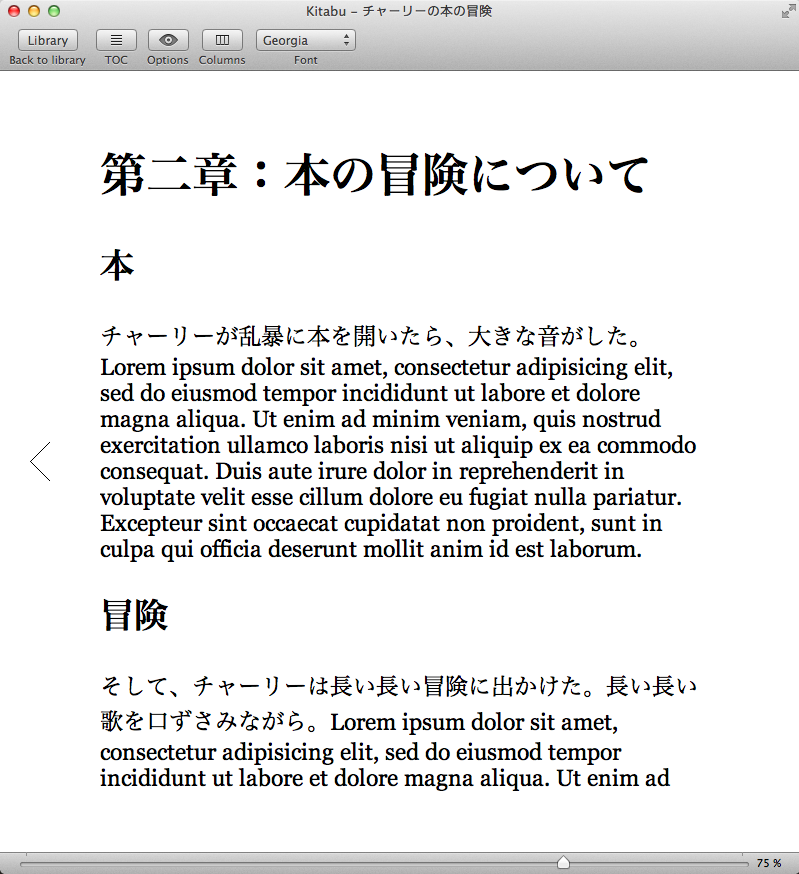 Kitabu – チャーリーの本の冒険

Library
Back to library
TOC
Options
Columns
Georgia
Font

第二章：本の冒険について

本

チャーリーが乱暴に本を開いたら、大きな音がした。Lorem ipsum dolor sit amet, consectetur adipisicing elit, sed do eiusmod tempor incididunt ut labore et dolore magna aliqua. Ut enim ad minim veniam, quis nostrud exercitation ullamco laboris nisi ut aliquip ex ea commodo consequat. Duis aute irure dolor in reprehenderit in voluptate velit esse cillum dolore eu fugiat nulla pariatur. Excepteur sint occaecat cupidatat non proident, sunt in culpa qui officia deserunt mollit anim id est laborum.

冒険

そして、チャーリーは長い長い冒険に出かけた。長い長い歌を口ずさみながら。Lorem ipsum dolor sit amet, consectetur adipisicing elit, sed do eiusmod tempor incididunt ut labore et dolore magna aliqua. Ut enim ad

75 %